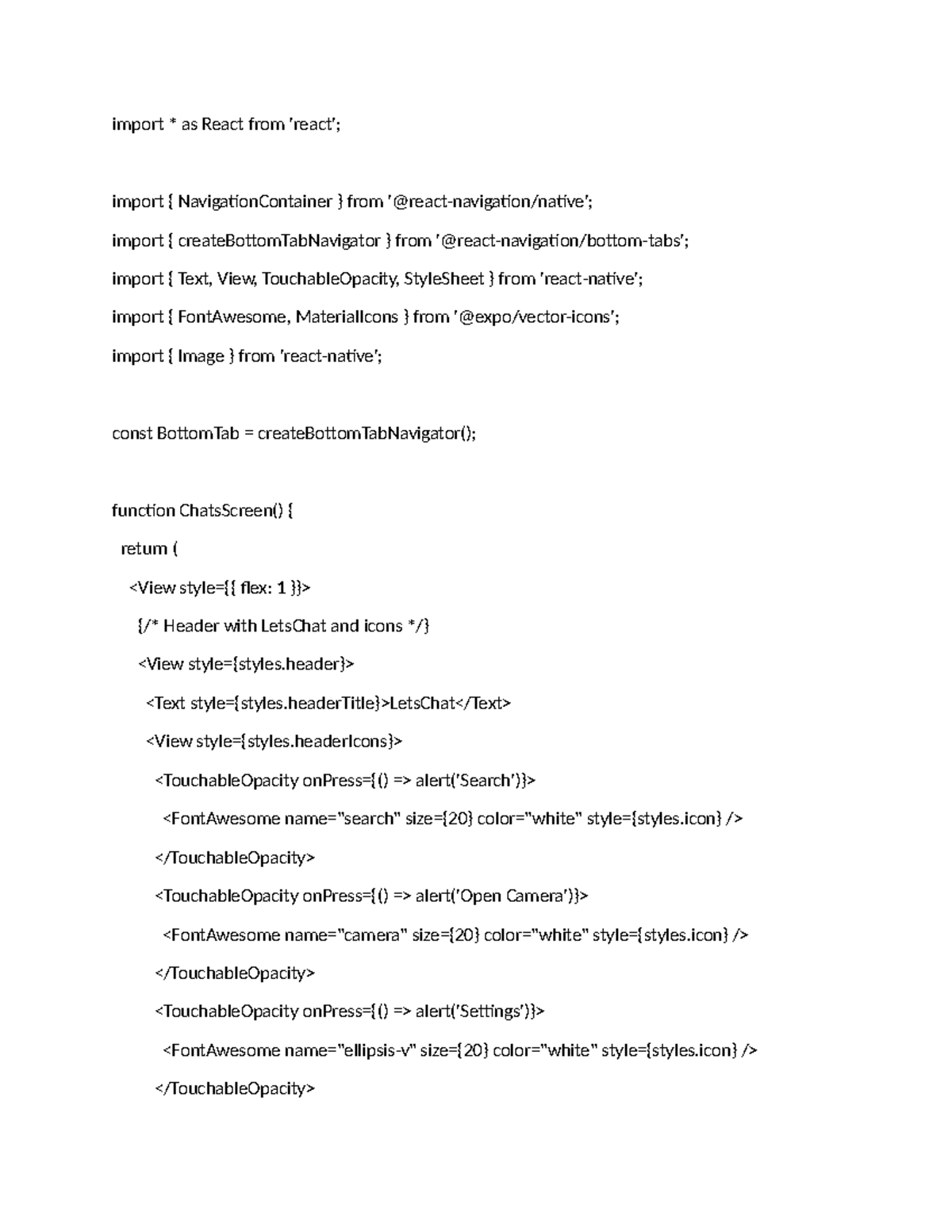 import * as React from 'react';

import { NavigationContainer } from '@react-navigation/native';

import { createBottomTabNavigator } from '@react-navigation/bottom-tabs';

import { Text, View, TouchableOpacity, StyleSheet } from 'react-native';

import { FontAwesome, MaterialIcons } from '@expo/vector-icons';

import { Image } from 'react-native';

const BottomTab = createBottomTabNavigator();

function ChatsScreen() {

return (

<View style={{ flex: 1 }}>

{/* Header with LetsChat and icons */}

<View style={styles.header}>

<Text style={styles.headerTitle}>LetsChat</Text>

<View style={styles.headerIcons}>

<TouchableOpacity onPress={() => alert('Search')}>

<FontAwesome name="search" size={20} color="white" style={styles.icon} />

</TouchableOpacity>

<TouchableOpacity onPress={() => alert('Open Camera')}>

<FontAwesome name="camera" size={20} color="white" style={styles.icon} />

</TouchableOpacity>

<TouchableOpacity onPress={() => alert('Settings')}>

<FontAwesome name="ellipsis-v" size={20} color="white" style={styles.icon} />

</TouchableOpacity>